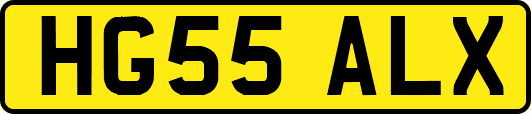 HG55 ALX